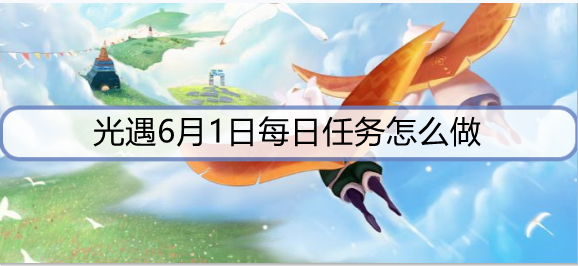 光遇6月1日每日任务怎么做